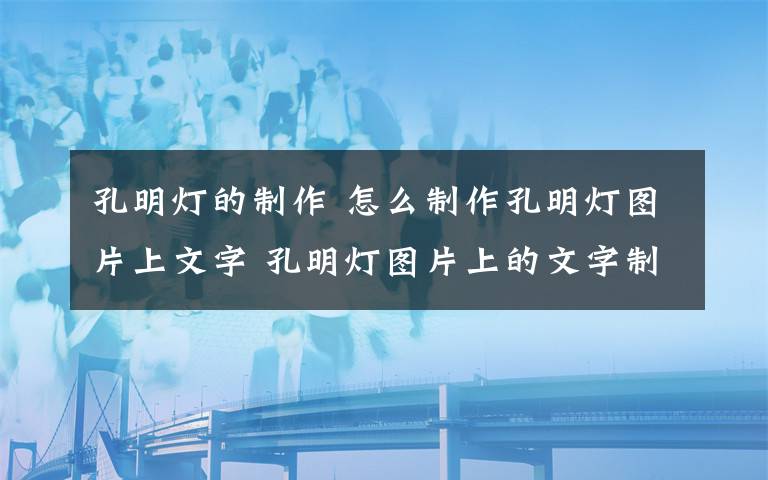 孔明灯的制作 怎么制作孔明灯图片上文字 孔明灯图片上的文字制